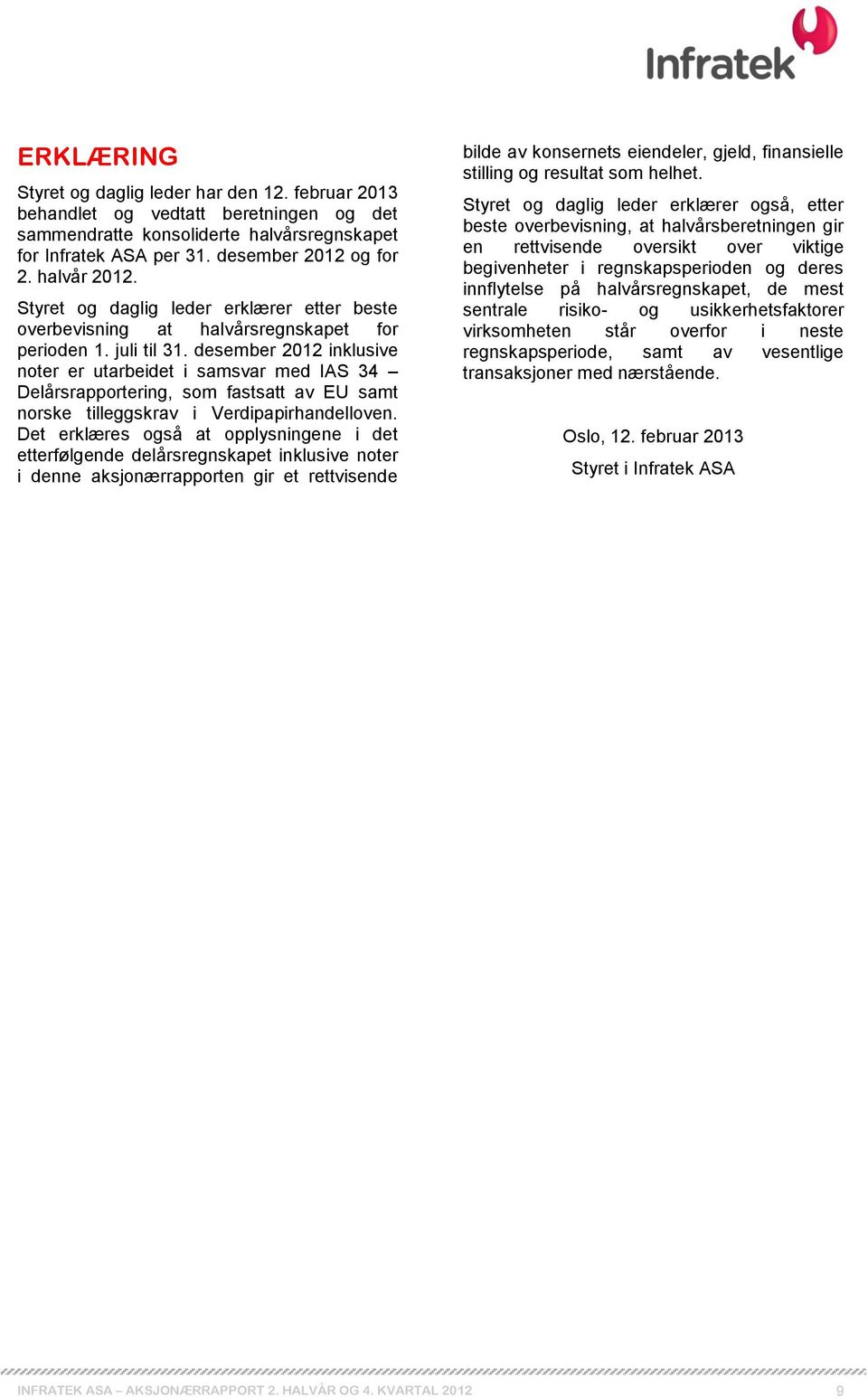 Infratek

ERKLÆRING

Styret og daglig leder har den 12. februar 2013 behandlet og vedtatt beretningen og det sammendratte konsoliderte halvårsregnskapet for Infratek ASA per 31. desember 2012 og for 2. halvår 2012.

Styret og daglig leder erklærer etter beste overbevisning at halvårsregnskapet for perioden 1. juli til 31. desember 2012 inklusive noter er utarbeidet i samsvar med IAS 34 – Delårsrapportering, som fastsatt av EU samt norske tilleggskrav i Verdipapirhandelloven. Det erklæres også at opplysningene i det etterfølgende delårsregnskapet inklusive noter i denne aksjonærrapporten gir et rettvisende bilde av konsernets eiendeler, gjeld, finansielle stilling og resultat som helhet.

Styret og daglig leder erklærer også, etter beste overbevisning, at halvårsberetningen gir en rettvisende oversikt over viktige begivenheter i regnskapsperioden og deres innflytelse på halvårsregnskapet, de mest sentrale risiko- og usikkerhetsfaktorer virksomheten står overfor i neste regnskapsperiode, samt av vesentlige transaksjoner med nærstående.

Oslo, 12. februar 2013

Styret i Infratek ASA

INFRATEK ASA – AKSJONÆRRAPPORT 2. HALVÅR OG 4. KVARTAL 2012

9